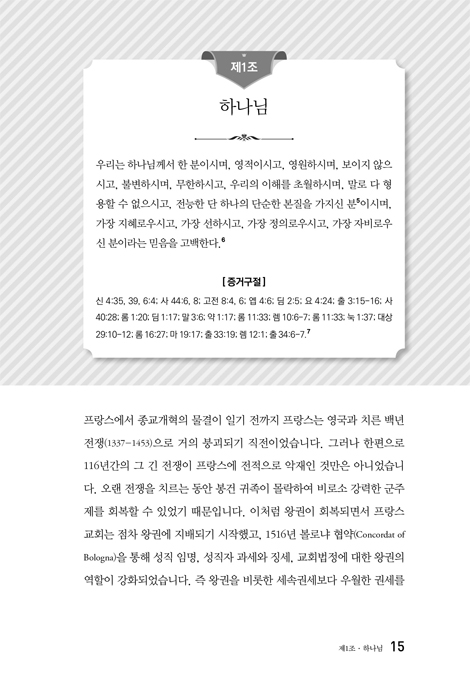 제1조

하나님

우리는 하나님께서 한 분이시며, 영적이시고, 영원하시며, 보이지 않으시고, 불변하시며, 무한하시고, 우리의 이해를 초월하시며, 말로 다 형용할 수 없으시고, 전능한 단 하나의 단순한 본질을 가지신 분$^5$이시며, 가장 지혜로우시고, 가장 선하시고, 가장 정의로우시고, 가장 자비로우신 분이라는 믿음을 고백한다.$^6$

[증거구절]

신 4:35, 39, 6:4; 사 44:6, 8; 고전 8:4, 6; 엡 4:6; 딤 2:5; 요 4:24; 출 3:15-16; 사 40:28; 롬 1:20; 딤 1:17; 말 3:6; 약 1:17; 롬 11:33; 렘 10:6-7; 롬 11:33; 눅 1:37; 대상 29:10-12; 롬 16:27; 마 19:17; 출 33:19; 렘 12:1; 출 34:6-7.$^7$

프랑스에서 종교개혁의 물결이 일기 전까지 프랑스는 영국과 치른 백년 전쟁(1337-1453)으로 거의 붕괴되기 직전이었습니다. 그러나 한편으로 116년간의 그 긴 전쟁이 프랑스에 전적으로 악재인 것만은 아니었습니다. 오랜 전쟁을 치르는 동안 봉건 귀족이 몰락하여 비로소 강력한 군주제를 회복할 수 있었기 때문입니다. 이처럼 왕권이 회복되면서 프랑스 교회는 점차 왕권에 지배되기 시작했고, 1516년 볼로냐 협약(Concordat of Bologna)을 통해 성직 임명, 성직자 과세와 징세, 교회법정에 대한 왕권의 역할이 강화되었습니다. 즉 왕권을 비롯한 세속권세보다 우월한 권세를

제1조 · 하나님 15